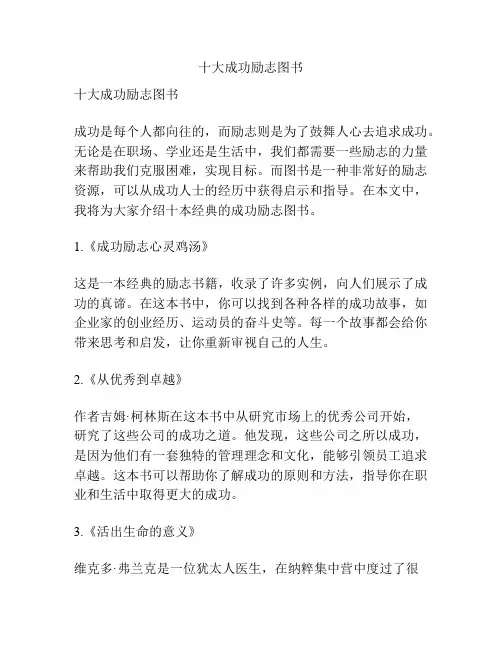 十大成功励志图书

十大成功励志图书

成功是每个人都向往的，而励志则是为了鼓舞人心去追求成功。无论是在职场、学业还是生活中，我们都需要一些励志的力量来帮助我们克服困难，实现目标。而图书是一种非常好的励志资源，可以从成功人士的经历中获得启示和指导。在本文中，我将为大家介绍十本经典的成功励志图书。

1.《成功励志心灵鸡汤》

这是一本经典的励志书籍，收录了许多实例，向人们展示了成功的真谛。在这本书中，你可以找到各种各样的成功故事，如企业家的创业经历、运动员的奋斗史等。每一个故事都会给你带来思考和启发，让你重新审视自己的人生。

2.《从优秀到卓越》

作者吉姆·柯林斯在这本书中从研究市场上的优秀公司开始，研究了这些公司的成功之道。他发现，这些公司之所以成功，是因为他们有一套独特的管理理念和文化，能够引领员工追求卓越。这本书可以帮助你了解成功的原则和方法，指导你在职业和生活中取得更大的成功。

3.《活出生命的意义》

维克多·弗兰克是一位犹太人医生，在纳粹集中营中度过了很